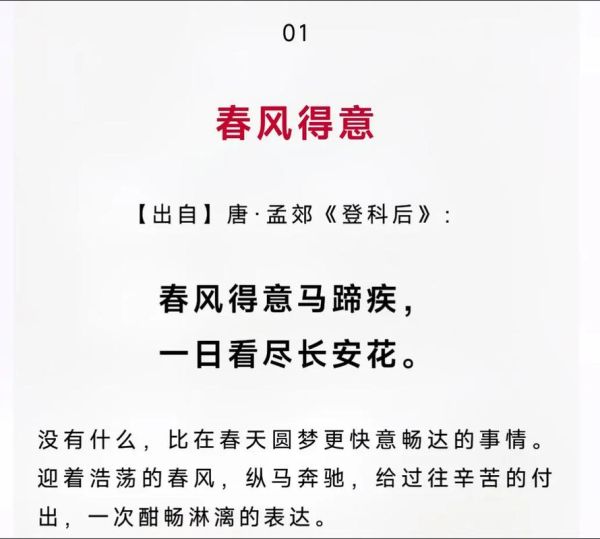 01

春风得意

【出自】唐·孟郊《登科后》:

春风得意马蹄疾,
一日看尽长安花。

没有什么,比在春天圆梦更快意畅达的事情。迎着浩荡的春风,纵马奔驰,给过往辛苦的付出,一次酣畅淋漓的表达。